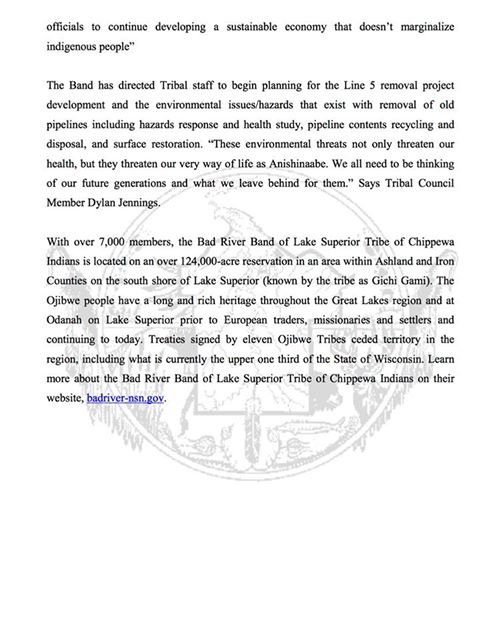 officials to continue developing a sustainable economy that doesn't marginalize indigenous people"

The Band has directed Tribal staff to begin planning for the Line 5 removal project development and the environmental issues/hazards that exist with removal of old pipelines including hazards response and health study, pipeline contents recycling and disposal, and surface restoration. "These environmental threats not only threaten our health, but they threaten our very way of life as Anishinaabe. We all need to be thinking of our future generations and what we leave behind for them." Says Tribal Council Member Dylan Jennings.

With over 7,000 members, the Bad River Band of Lake Superior Tribe of Chippewa Indians is located on an over 124,000-acre reservation in an area within Ashland and Iron Counties on the south shore of Lake Superior (known by the tribe as Gichi Gami). The Ojibwe people have a long and rich heritage throughout the Great Lakes region and at Odanah on Lake Superior prior to European traders, missionaries and settlers and continuing to today. Treaties signed by eleven Ojibwe Tribes ceded territory in the region, including what is currently the upper one third of the State of Wisconsin. Learn more about the Bad River Band of Lake Superior Tribe of Chippewa Indians on their website, badriver-nsn.gov.